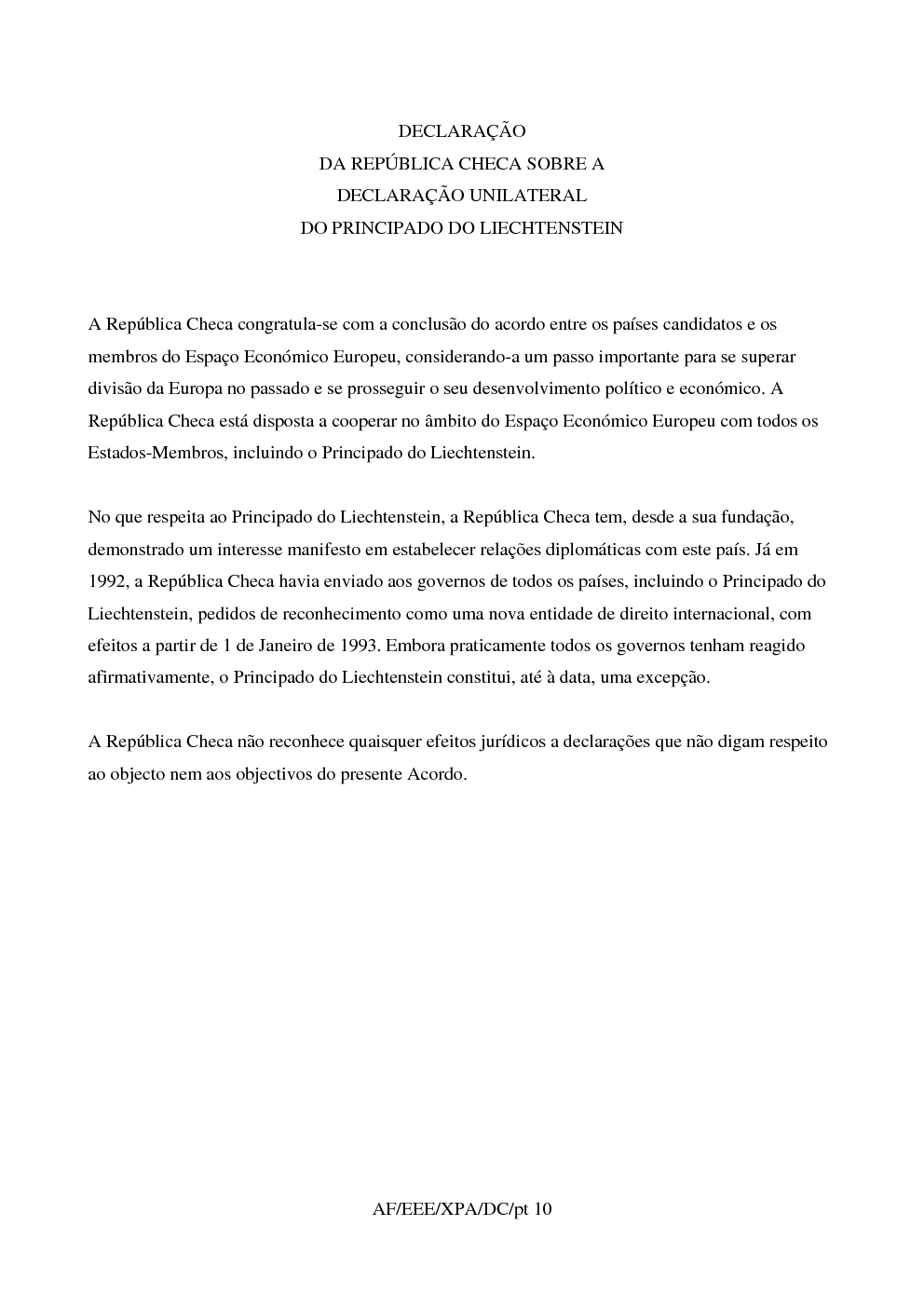 DECLARAÇÃO
DA REPÚBLICA CHECA SOBRE A
DECLARAÇÃO UNILATERAL
DO PRINCIPADO DO LIECHTENSTEIN

A República Checa congratula-se com a conclusão do acordo entre os países candidatos e os membros do Espaço Económico Europeu, considerando-a um passo importante para se superar divisão da Europa no passado e se prosseguir o seu desenvolvimento político e económico. A República Checa está disposta a cooperar no âmbito do Espaço Económico Europeu com todos os Estados-Membros, incluindo o Principado do Liechtenstein.

No que respeita ao Principado do Liechtenstein, a República Checa tem, desde a sua fundação, demonstrado um interesse manifesto em estabelecer relações diplomáticas com este país. Já em 1992, a República Checa havia enviado aos governos de todos os países, incluindo o Principado do Liechtenstein, pedidos de reconhecimento como uma nova entidade de direito internacional, com efeitos a partir de 1 de Janeiro de 1993. Embora praticamente todos os governos tenham reagido afirmativamente, o Principado do Liechtenstein constitui, até à data, uma excepção.

A República Checa não reconhece quaisquer efeitos jurídicos a declarações que não digam respeito ao objecto nem aos objectivos do presente Acordo.

AF/EEE/XPA/DC/pt 10